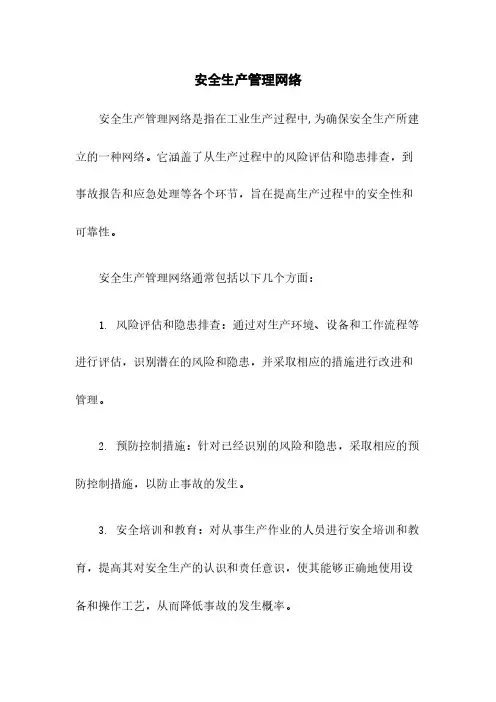 安全生产管理网络

安全生产管理网络是指在工业生产过程中,为确保安全生产所建立的一种网络。它涵盖了从生产过程中的风险评估和隐患排查，到事故报告和应急处理等各个环节，旨在提高生产过程中的安全性和可靠性。

安全生产管理网络通常包括以下几个方面：

1. 风险评估和隐患排查：通过对生产环境、设备和工作流程等进行评估，识别潜在的风险和隐患，并采取相应的措施进行改进和管理。

2. 预防控制措施：针对已经识别的风险和隐患，采取相应的预防控制措施，以防止事故的发生。

3. 安全培训和教育：对从事生产作业的人员进行安全培训和教育，提高其对安全生产的认识和责任意识，使其能够正确地使用设备和操作工艺，从而降低事故的发生概率。